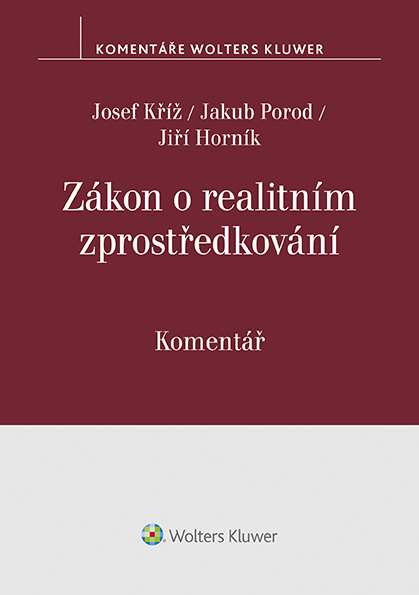 KOMENTÁŘE WOLTERS KLUWER

Josef Kříž / Jakub Porod / Jiří Horník

Zákon o realitním zprostředkování

Komentář

Wolters Kluwer